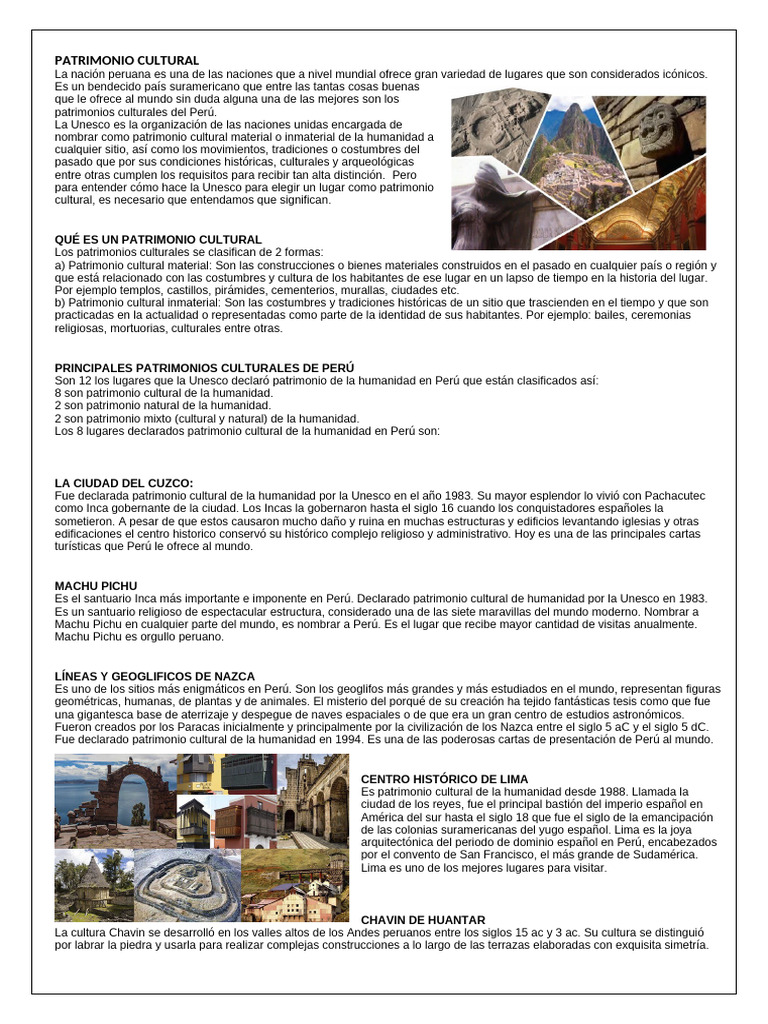 PATRIMONIO CULTURAL
La nación peruana es una de las naciones que a nivel mundial ofrece gran variedad de lugares que son considerados icónicos. Es un bendecido país suramericano que entre las tantas cosas buenas que le ofrece al mundo sin duda alguna una de las mejores son los patrimonios culturales del Perú.
La Unesco es la organización de las naciones unidas encargada de nombrar como patrimonio cultural material o inmaterial de la humanidad a cualquier sitio, así como los movimientos, tradiciones o costumbres del pasado que por sus condiciones históricas, culturales y arqueológicas entre otras cumplen los requisitos para recibir tan alta distinción. Pero para entender cómo hace la Unesco para elegir un lugar como patrimonio cultural, es necesario que entendamos que significan.

QUÉ ES UN PATRIMONIO CULTURAL
Los patrimonios culturales se clasifican de 2 formas:
a) Patrimonio cultural material: Son las construcciones o bienes materiales construidos en el pasado en cualquier país o región y que está relacionado con las costumbres y cultura de los habitantes de ese lugar en un lapso de tiempo en la historia del lugar. Por ejemplo templos, castillos, pirámides, cementerios, murallas, ciudades etc.
b) Patrimonio cultural inmaterial: Son las costumbres y tradiciones históricas de un sitio que trascienden en el tiempo y que son practicadas en la actualidad o representadas como parte de la identidad de sus habitantes. Por ejemplo: bailes, ceremonias religiosas, mortuorias, culturales entre otras.

PRINCIPALES PATRIMONIOS CULTURALES DE PERÚ
Son 12 los lugares que la Unesco declaró patrimonio de la humanidad en Perú que están clasificados así:
8 son patrimonio cultural de la humanidad.
2 son patrimonio natural de la humanidad.
2 son patrimonio mixto (cultural y natural) de la humanidad.
Los 8 lugares declarados patrimonio cultural de la humanidad en Perú son:

LA CIUDAD DEL CUZCO:
Fue declarada patrimonio cultural de la humanidad por la Unesco en el año 1983. Su mayor esplendor lo vivió con Pachacutec como Inca gobernante de la ciudad. Los Incas la gobernaron hasta el siglo 16 cuando los conquistadores españoles la sometieron. A pesar de que estos causaron mucho daño y ruina en muchas estructuras y edificios levantando iglesias y otras edificaciones el centro historico conservó su histórico complejo religioso y administrativo. Hoy es una de las principales cartas turísticas que Perú le ofrece al mundo.

MACHU PICHU
Es el santuario Inca más importante e imponente en Perú. Declarado patrimonio cultural de humanidad por la Unesco en 1983. Es un santuario religioso de espectacular estructura, considerado una de las siete maravillas del mundo moderno. Nombrar a Machu Pichu en cualquier parte del mundo, es nombrar a Perú. Es el lugar que recibe mayor cantidad de visitas anualmente. Machu Pichu es orgullo peruano.

LÍNEAS Y GEOGLIFICOS DE NAZCA
Es uno de los sitios más enigmáticos en Perú. Son los geoglifos más grandes y más estudiados en el mundo, representan figuras geométricas, humanas, de plantas y de animales. El misterio del porqué de su creación ha tejido fantásticas tesis como que fue una gigantesca base de aterrizaje y despegue de naves espaciales o de que era un gran centro de estudios astronómicos. Fueron creados por los Paracas inicialmente y principalmente por la civilización de los Nazca entre el siglo 5 aC y el siglo 5 dC. Fue declarado patrimonio cultural de la humanidad en 1994. Es una de las poderosas cartas de presentación de Perú al mundo.

CENTRO HISTÓRICO DE LIMA
Es patrimonio cultural de la humanidad desde 1988. Llamada la ciudad de los reyes, fue el principal bastión del imperio español en América del sur hasta el siglo 18 que fue el siglo de la emancipación de las colonias suramericanas del yugo español. Lima es la joya arquitectónica del periodo de dominio español en Perú, encabezados por el convento de San Francisco, el más grande de Sudamérica. Lima es uno de los mejores lugares para visitar.

CHAVIN DE HUANTAR
La cultura Chavin se desarrolló en los valles altos de los Andes peruanos entre los siglos 15 ac y 3 ac. Su cultura se distinguió por labrar la piedra y usarla para realizar complejas construcciones a lo largo de las terrazas elaboradas con exquisita simetría.